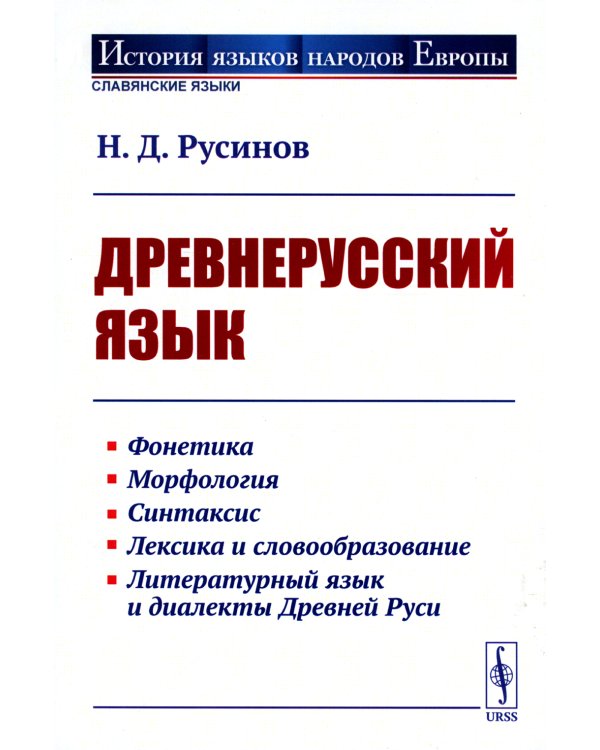 История языков народов Европы
СЛАВЯНСКИЕ ЯЗЫКИ

Н. Д. Русинов

ДРЕВНЕРУССКИЙ ЯЗЫК

Фонетика
Морфология
Синтаксис
Лексика и словообразование
Литературный язык и диалекты Древней Руси

URSS